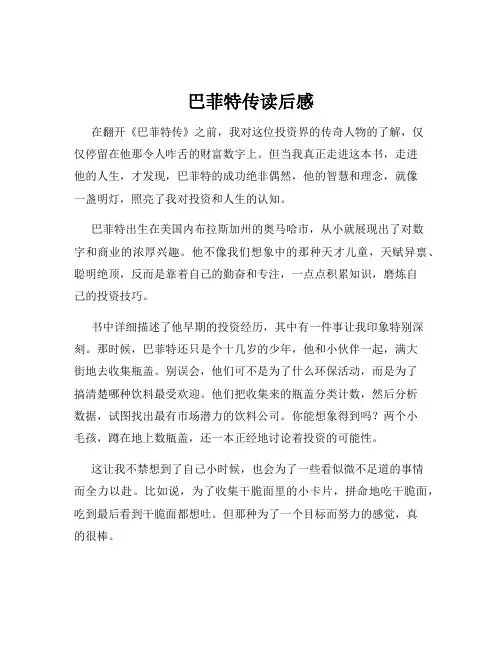 巴菲特传读后感

在翻开《巴菲特传》之前，我对这位投资界的传奇人物的了解，仅仅停留在他那令人咋舌的财富数字上。但当我真正走进这本书，走进他的人生，才发现，巴菲特的成功绝非偶然，他的智慧和理念，就像一盏明灯，照亮了我对投资和人生的认知。

巴菲特出生在美国内布拉斯加州的奥马哈市，从小就展现出了对数字和商业的浓厚兴趣。他不像我们想象中的那种天才儿童，天赋异禀、聪明绝顶，反而是靠着自己的勤奋和专注，一点点积累知识，磨炼自己的投资技巧。

书中详细描述了他早期的投资经历，其中有一件事让我印象特别深刻。那时候，巴菲特还只是个十几岁的少年，他和小伙伴一起，满大街地去收集瓶盖。别误会，他们可不是为了什么环保活动，而是为了搞清楚哪种饮料最受欢迎。他们把收集来的瓶盖分类计数，然后分析数据，试图找出最有市场潜力的饮料公司。你能想象得到吗？两个小毛孩，蹲在地上数瓶盖，还一本正经地讨论着投资的可能性。

这让我不禁想到了自己小时候，也会为了一些看似微不足道的事情而全力以赴。比如说，为了收集干脆面里的小卡片，拼命地吃干脆面，吃到最后看到干脆面都想吐。但那种为了一个目标而努力的感觉，真的很棒。